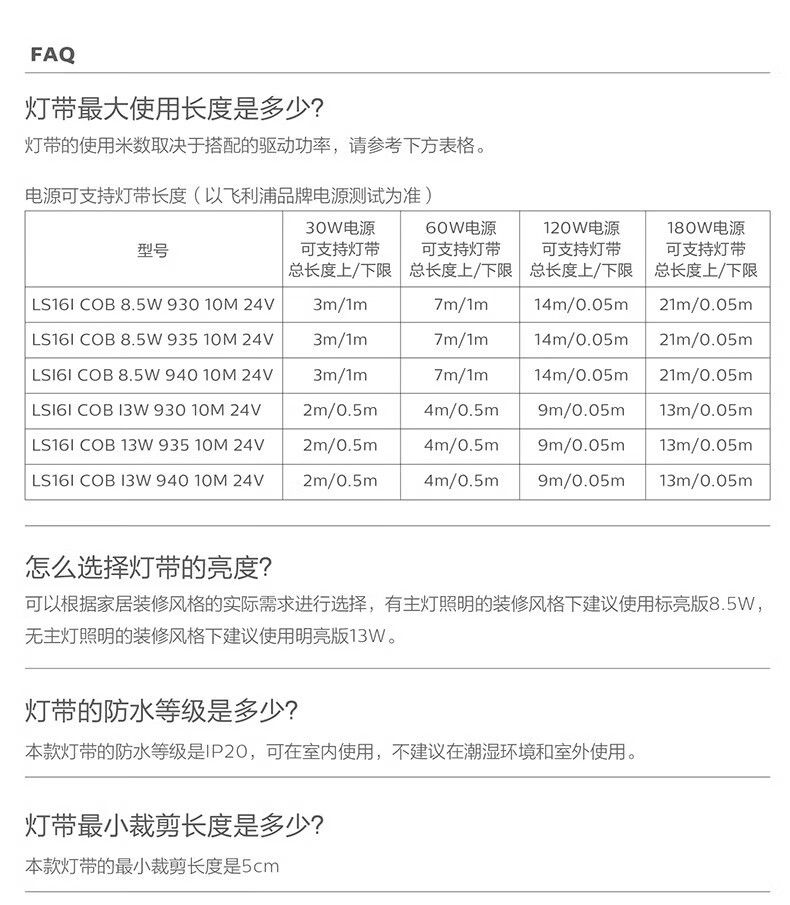 FAQ

灯带最大使用长度是多少?

灯带的使用米数取决于搭配的驱动功率，请参考下方表格。

电源可支持灯带长度（以飞利浦品牌电源测试为准）

| 型号 | 30W电源 可支持灯带 总长度上/下限 | 60W电源 可支持灯带 总长度上/下限 | 120W电源 可支持灯带 总长度上/下限 | 180W电源 可支持灯带 总长度上/下限 |
|---|---|---|---|---|
| LS16I COB 8.5W 930 10M 24V | 3m/1m | 7m/1m | 14m/0.05m | 21m/0.05m |
| LS16I COB 8.5W 935 10M 24V | 3m/1m | 7m/1m | 14m/0.05m | 21m/0.05m |
| LSI6I COB 8.5W 940 10M 24V | 3m/1m | 7m/1m | 14m/0.05m | 21m/0.05m |
| LSI6I COB I3W 930 10M 24V | 2m/0.5m | 4m/0.5m | 9m/0.05m | 13m/0.05m |
| LS16I COB 13W 935 10M 24V | 2m/0.5m | 4m/0.5m | 9m/0.05m | 13m/0.05m |
| LS16I COB I3W 940 10M 24V | 2m/0.5m | 4m/0.5m | 9m/0.05m | 13m/0.05m |

怎么选择灯带的亮度?

可以根据家居装修风格的实际需求进行选择，有主灯照明的装修风格下建议使用标亮版8.5W，无主灯照明的装修风格下建议使用明亮版13W。

灯带的防水等级是多少?

本款灯带的防水等级是IP20，可在室内使用，不建议在潮湿环境和室外使用。

灯带最小裁剪长度是多少?

本款灯带的最小裁剪长度是5cm